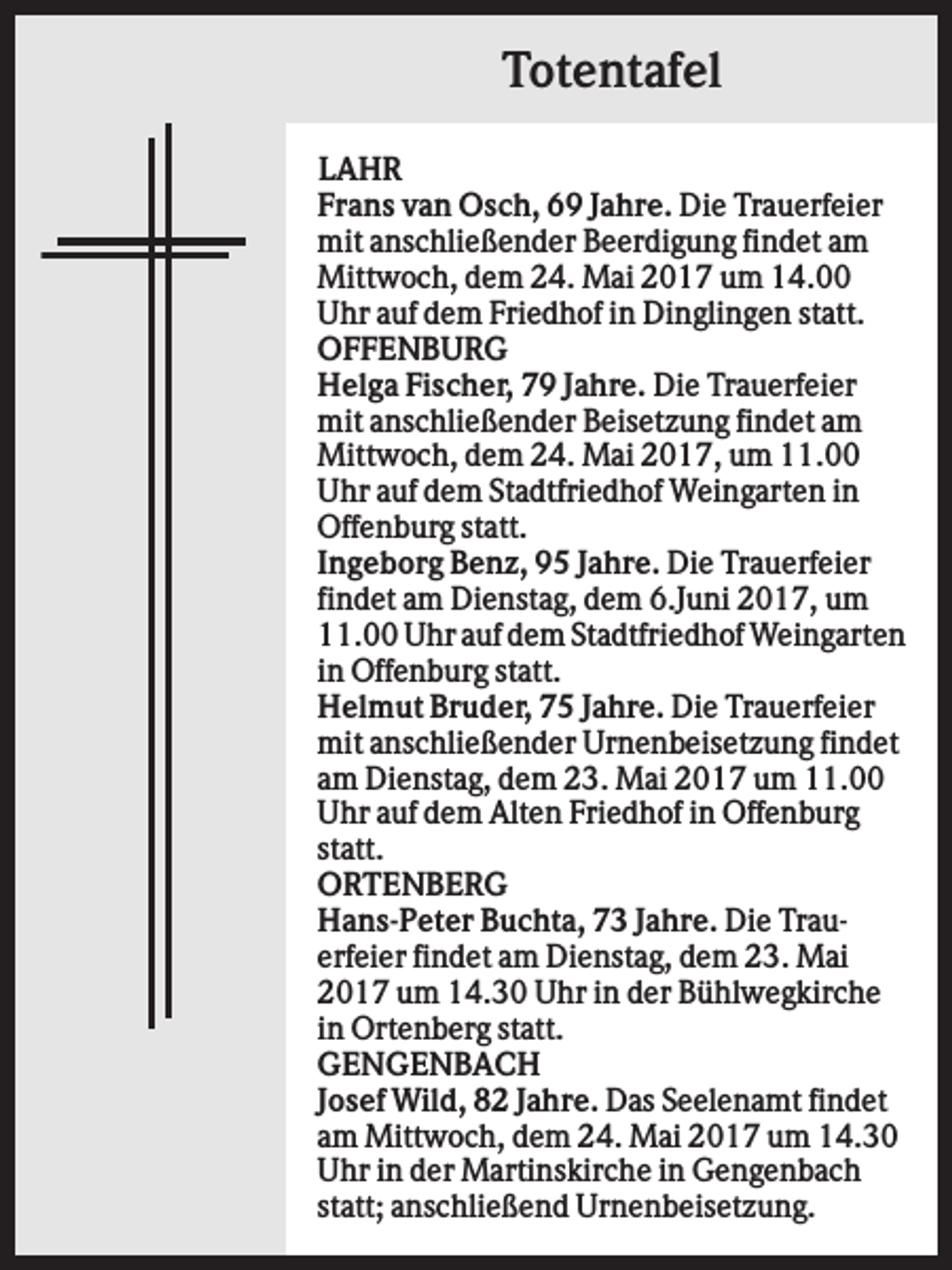 Totentafel

LAHR

Frans van Osch, 69 Jahre. Die Trauerfeier mit anschließender Beerdigung findet am Mittwoch, dem 24. Mai 2017 um 14.00 Uhr auf dem Friedhof in Dinglingen statt.

OFFENBURG

Helga Fischer, 79 Jahre. Die Trauerfeier mit anschließender Beisetzung findet am Mittwoch, dem 24. Mai 2017, um 11.00 Uhr auf dem Stadtfriedhof Weingarten in Offenburg statt.

Ingeborg Benz, 95 Jahre. Die Trauerfeier findet am Dienstag, dem 6.Juni 2017, um 11.00 Uhr auf dem Stadtfriedhof Weingarten in Offenburg statt.

Helmut Bruder, 75 Jahre. Die Trauerfeier mit anschließender Urnenbeisetzung findet am Dienstag, dem 23. Mai 2017 um 11.00 Uhr auf dem Alten Friedhof in Offenburg statt.

ORTENBERG

Hans-Peter Buchta, 73 Jahre. Die Trauerfeier findet am Dienstag, dem 23. Mai 2017 um 14.30 Uhr in der Bühlwegkirche in Ortenberg statt.

GENGENBACH

Josef Wild, 82 Jahre. Das Seelenamt findet am Mittwoch, dem 24. Mai 2017 um 14.30 Uhr in der Martinskirche in Gengenbach statt; anschließend Urnenbeisetzung.